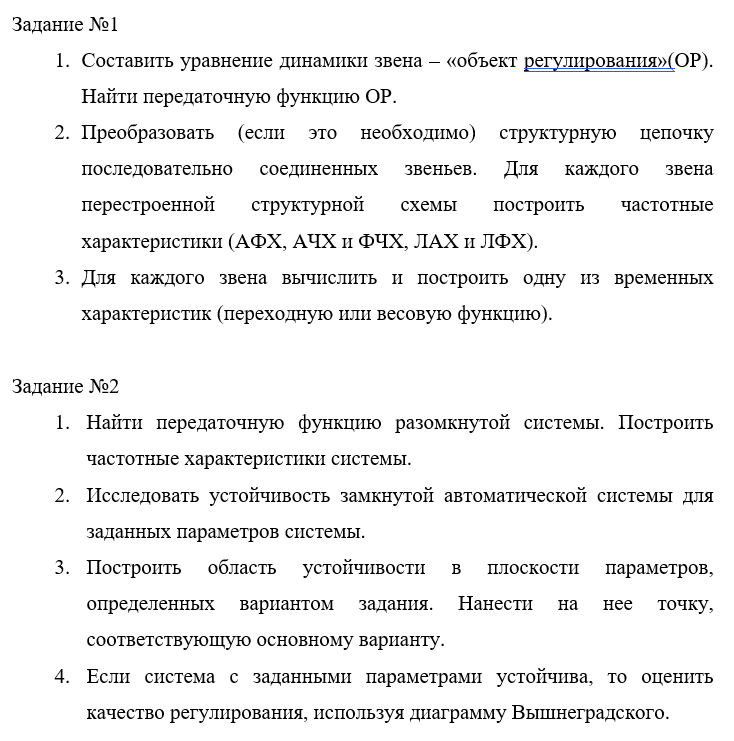 Задание №1

1. Составить уравнение динамики звена – «объект регулирования»(ОР). Найти передаточную функцию ОР.
2. Преобразовать (если это необходимо) структурную цепочку последовательно соединенных звеньев. Для каждого звена перестроенной структурной схемы построить частотные характеристики (АФХ, АЧХ и ФЧХ, ЛАХ и ЛФХ).
3. Для каждого звена вычислить и построить одну из временных характеристик (переходную или весовую функцию).

Задание №2

1. Найти передаточную функцию разомкнутой системы. Построить частотные характеристики системы.
2. Исследовать устойчивость замкнутой автоматической системы для заданных параметров системы.
3. Построить область устойчивости в плоскости параметров, определенных вариантом задания. Нанести на нее точку, соответствующую основному варианту.
4. Если система с заданными параметрами устойчива, то оценить качество регулирования, используя диаграмму Вышнеградского.